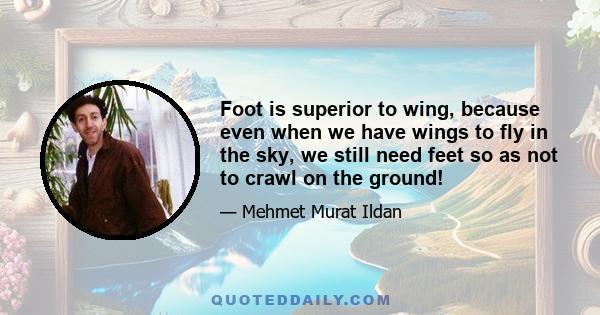 Foot is superior to wing, because even when we have wings to fly in the sky, we still need feet so as not to crawl on the ground!

— Mehmet Murat Ildan

QUOTEDDAILY.COM